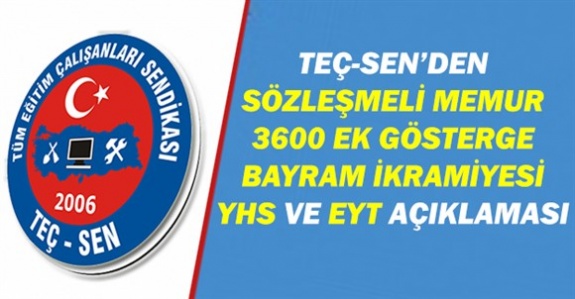 TÜM EĞİTİM ÇALIŞANLARI SENDİKASI
2006
TEÇ - SEN

TEÇ-SEN'DEN
SÖZLEŞMELİ MEMUR
3600 EK GÖSTERGE
BAYRAM İKRAMİYESİ
YHS VE EYT AÇIKLAMASI